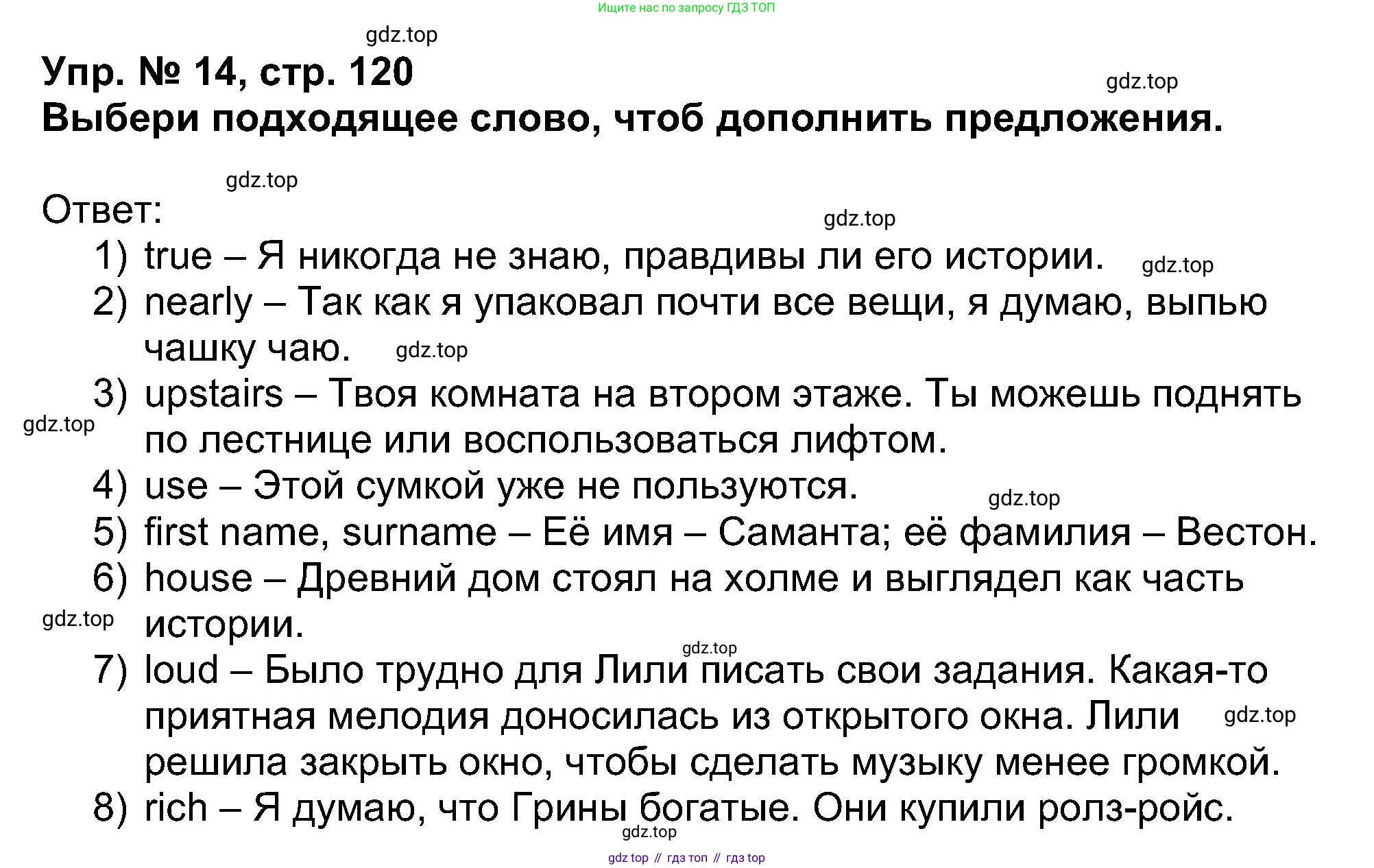 Ищите нас по запросу ГДЗ ТОП

gdz.top

Упр. № 14, стр. 120

gdz.top

Выбери подходящее слово, чтоб дополнить предложения.

gdz.top

Ответ:

gdz.top

1) true – Я никогда не знаю, правдивы ли его истории.

gdz.top

2) nearly – Так как я упаковал почти все вещи, я думаю, выпью чашку чаю.

gdz.top

3) upstairs – Твоя комната на втором этаже. Ты можешь поднять по лестнице или воспользоваться лифтом.

gdz.top

4) use – Этой сумкой уже не пользуются.

gdz.top

5) first name, surname – Её имя – Саманта; её фамилия – Вестон.

6) house – Древний дом стоял на холме и выглядел как часть истории.

gdz.top

gdz.top

7) loud – Было трудно для Лили писать свои задания. Какая-то приятная мелодия доносилась из открытого окна. Лили решила закрыть окно, чтобы сделать музыку менее громкой.

gdz.top

8) rich – Я думаю, что Грины богатые. Они купили ролз-ройс.

gdz.top

gdz top // гдз топ // гдз top